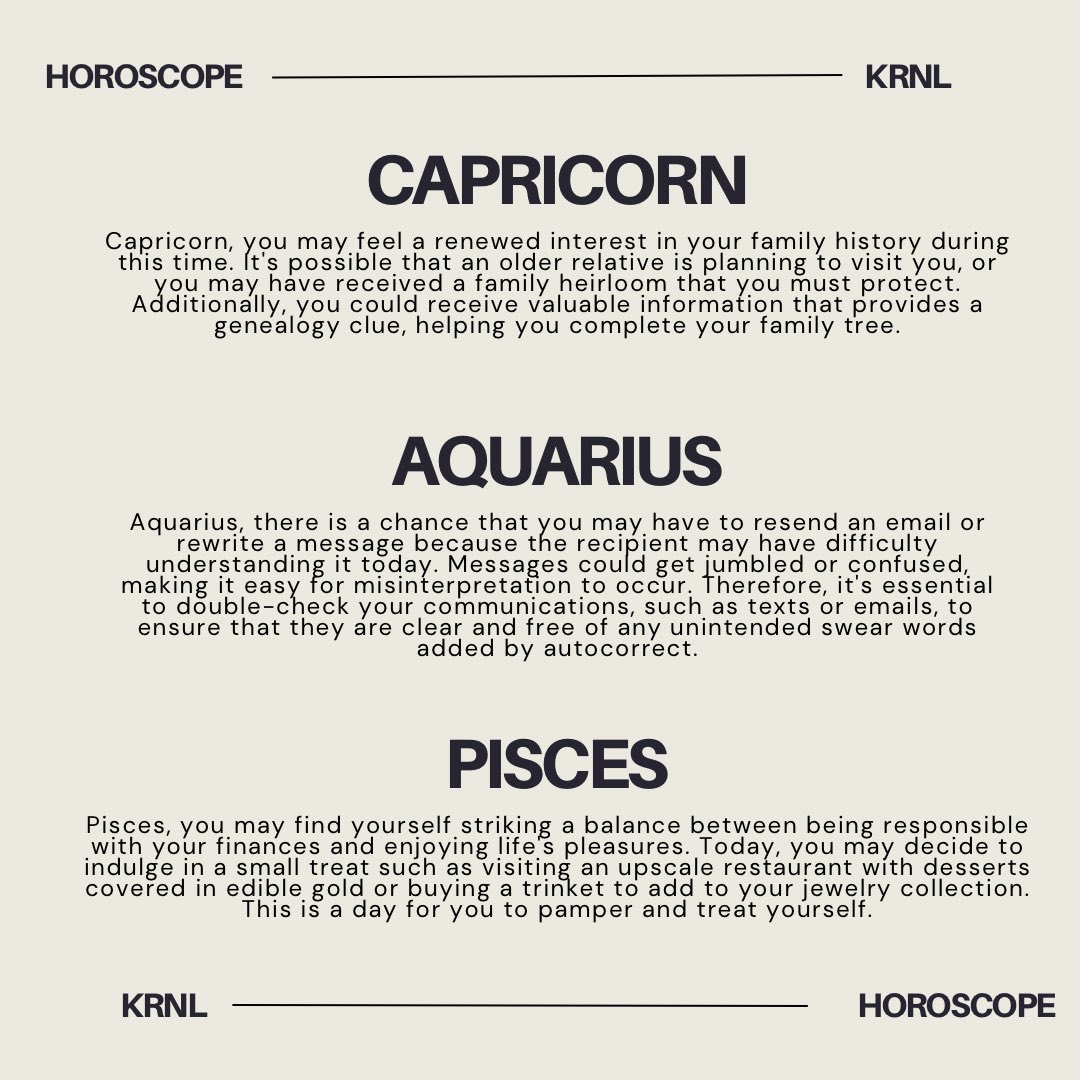 HOROSCOPE KRNL

CAPRICORN

Capricorn, you may feel a renewed interest in your family history during this time. It's possible that an older relative is planning to visit you, or you may have received a family heirloom that you must protect. Additionally, you could receive valuable information that provides a genealogy clue, helping you complete your family tree.

AQUARIUS

Aquarius, there is a chance that you may have to resend an email or rewrite a message because the recipient may have difficulty understanding it today. Messages could get jumbled or confused, making it easy for misinterpretation to occur. Therefore, it's essential to double-check your communications, such as texts or emails, to ensure that they are clear and free of any unintended swear words added by autocorrect.

PISCES

Pisces, you may find yourself striking a balance between being responsible with your finances and enjoying life's pleasures. Today, you may decide to indulge in a small treat such as visiting an upscale restaurant with desserts covered in edible gold or buying a trinket to add to your jewelry collection. This is a day for you to pamper and treat yourself.

KRNL HOROSCOPE